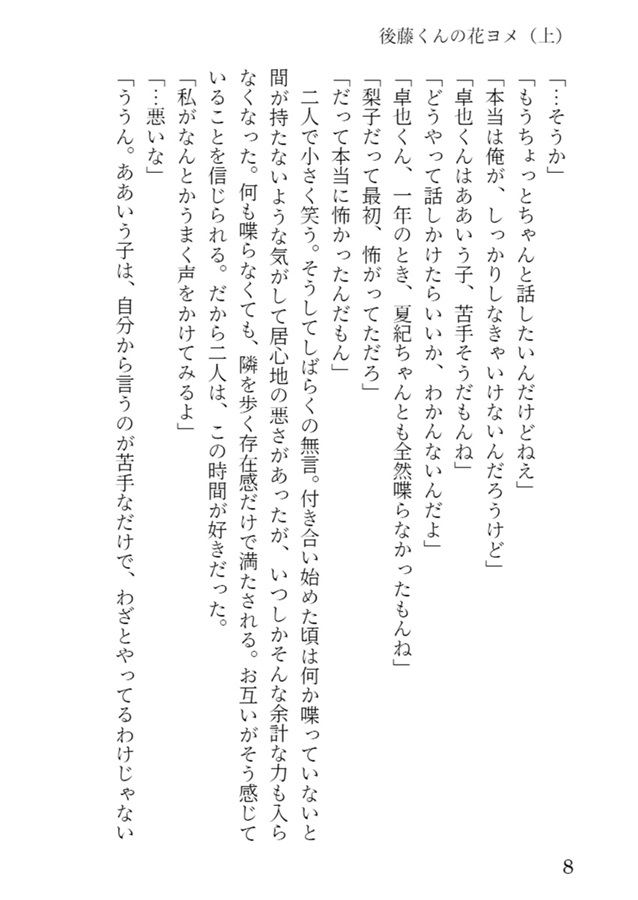 後藤くんの花ヨメ（上）

「…そうか」

「もうちょっとちゃんと話したいんだけどねえ」

「本当は俺が、しっかりしなきゃいけないんだろうけど」

「卓也くんはああいう子、苦手そうだもんね」

「どうやって話しかけたらいいか、わかんないんだよ」

「卓也くん、一年のとき、夏紀ちゃんとも全然喋らなかったもんね」

「梨子だって最初、怖がってただろ」

「だって本当に怖かったんだもん」

二人で小さく笑う。そうしてしばらくの無言。付き合い始めた頃は何か喋っていないと間が持たないような気がして居心地の悪さがあったが、いつしかそんな余計な力も入らなくなった。何も喋らなくても、隣を歩く存在感だけで満たされる。お互いがそう感じていることを信じられる。だから二人は、この時間が好きだった。

「私がなんとかうまく声をかけてみるよ」

「…悪いな」

「ううん。ああいう子は、自分から言うのが苦手なだけで、わざとやってるわけじゃない

8